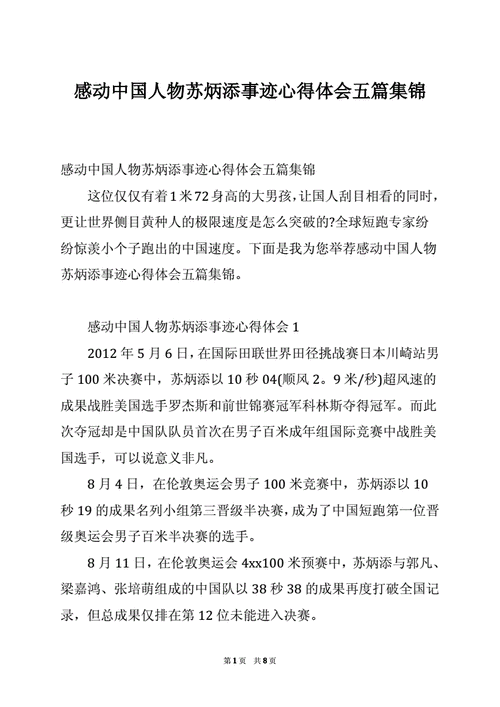 感动中国人物苏炳添事迹心得体会五篇集锦

感动中国人物苏炳添事迹心得体会五篇集锦

这位仅仅有着1米72身高的大男孩，让国人刮目相看的同时，更让世界侧目黄种人的极限速度是怎么突破的?全球短跑专家纷纷惊羡小个子跑出的中国速度。下面是我为您举荐感动中国人物苏炳添事迹心得体会五篇集锦。

感动中国人物苏炳添事迹心得体会1

2012年5月6日，在国际田联世界田径挑战赛日本川崎站男子100米决赛中，苏炳添以10秒04(顺风2。9米/秒)超风速的成果战胜美国选手罗杰斯和前世锦赛冠军科林斯夺得冠军。而此次夺冠却是中国队队员首次在男子百米成年组国际竞赛中战胜美国选手，可以说意义非凡。

8月4日，在伦敦奥运会男子100米竞赛中，苏炳添以10秒19的成果名列小组第三晋级半决赛，成为了中国短跑第一位晋级奥运会男子百米半决赛的选手。

8月11日，在伦敦奥运会4xx100米预赛中，苏炳添与郭凡、梁嘉鸿、张培萌组成的中国队以38秒38的成果再度打破全国记录，但总成果仅排在第12位未能进入决赛。

第1页 共8页